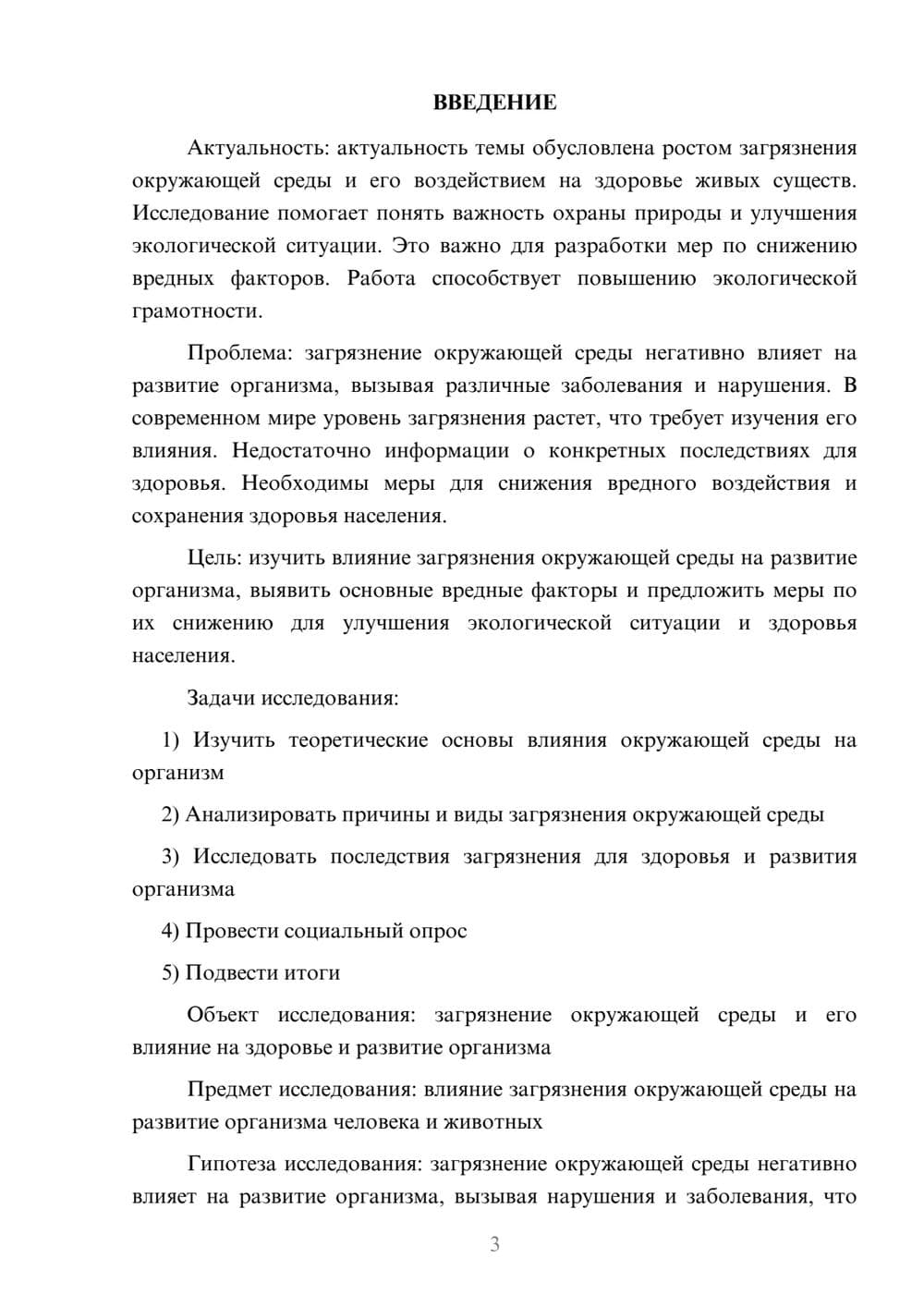 ВВЕДЕНИЕ

Актуальность: актуальность темы обусловлена ростом загрязнения окружающей среды и его воздействием на здоровье живых существ. Исследование помогает понять важность охраны природы и улучшения экологической ситуации. Это важно для разработки мер по снижению вредных факторов. Работа способствует повышению экологической грамотности.

Проблема: загрязнение окружающей среды негативно влияет на развитие организма, вызывая различные заболевания и нарушения. В современном мире уровень загрязнения растет, что требует изучения его влияния. Недостаточно информации о конкретных последствиях для здоровья. Необходимы меры для снижения вредного воздействия и сохранения здоровья населения.

Цель: изучить влияние загрязнения окружающей среды на развитие организма, выявить основные вредные факторы и предложить меры по их снижению для улучшения экологической ситуации и здоровья населения.

Задачи исследования:

1) Изучить теоретические основы влияния окружающей среды на организм

2) Анализировать причины и виды загрязнения окружающей среды

3) Исследовать последствия загрязнения для здоровья и развития организма

4) Провести социальный опрос

5) Подвести итоги

Объект исследования: загрязнение окружающей среды и его влияние на здоровье и развитие организма

Предмет исследования: влияние загрязнения окружающей среды на развитие организма человека и животных

Гипотеза исследования: загрязнение окружающей среды негативно влияет на развитие организма, вызывая нарушения и заболевания, что

3